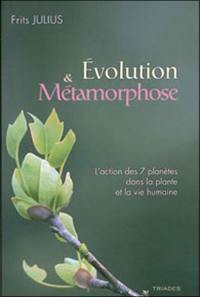 Frits JULIUS

Évolution & Métamorphose

L'action des 7 planètes dans la plante et la vie humaine

TRIADES